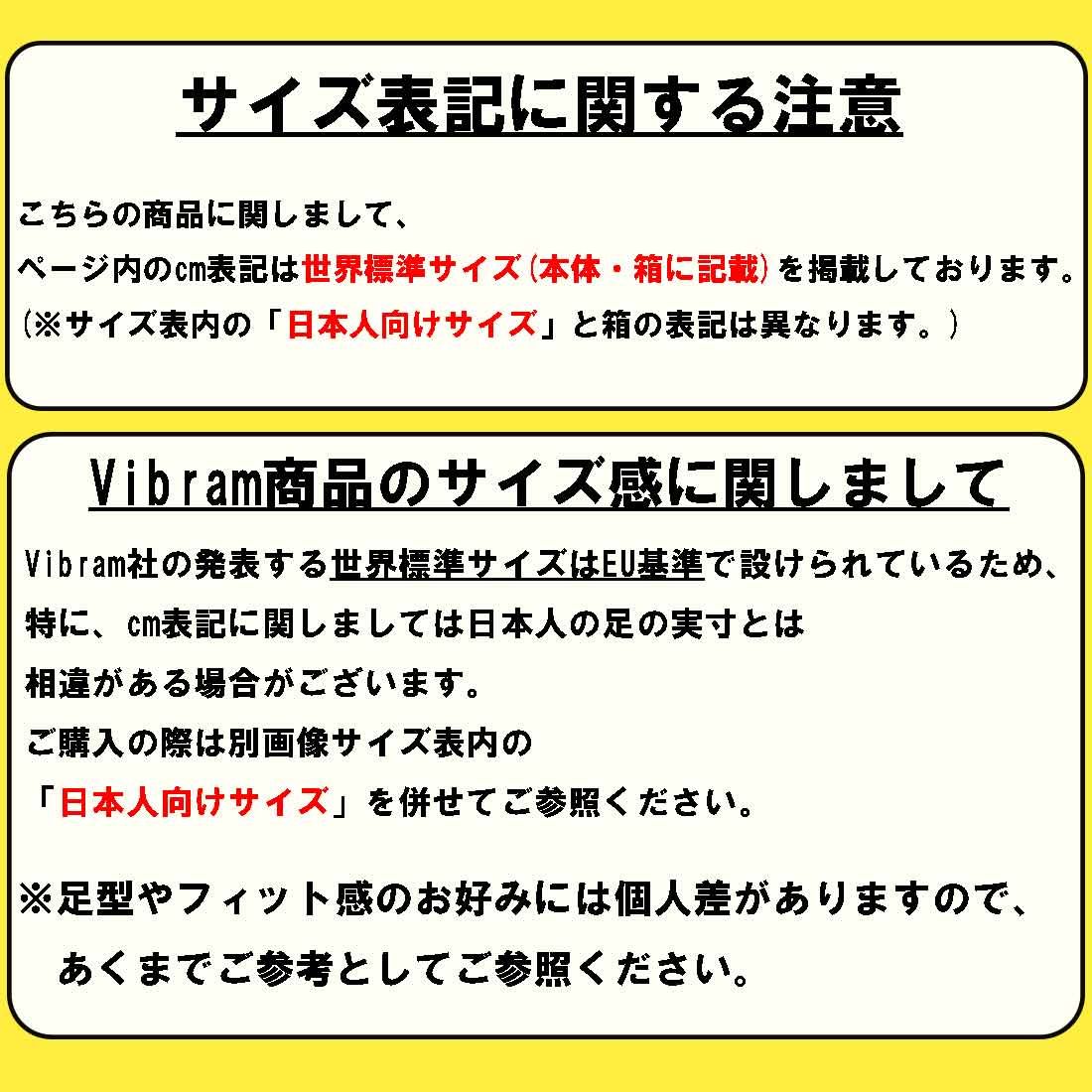 サイズ表記に関する注意

こちらの商品に関しまして、
ページ内のcm表記は世界標準サイズ(本体・箱に記載)を掲載しております。
(※サイズ表内の「日本人向けサイズ」と箱の表記は異なります。)

Vibram商品のサイズ感に関しまして

Vibram社の発表する世界標準サイズはEU基準で設けられているため、
特に、cm表記に関しましては日本人の足の実寸とは
相違がある場合がございます。
ご購入の際は別画像サイズ表内の
「日本人向けサイズ」を併せてご参照ください。

※足型やフィット感のお好みには個人差がありますので、
あくまでご参考としてご参照ください。